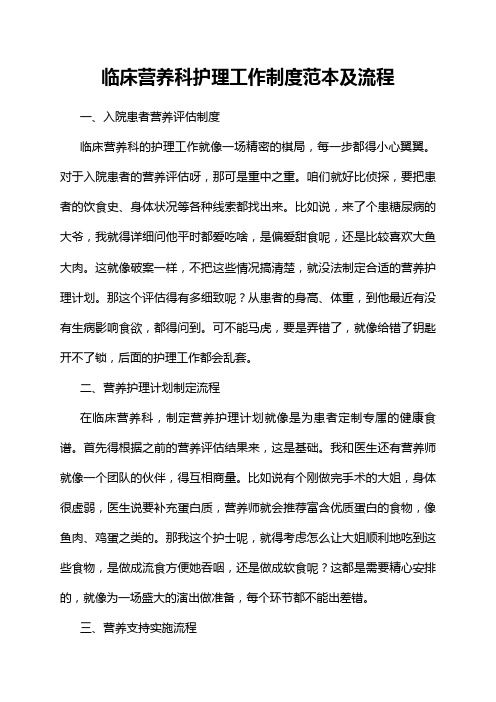 临床营养科护理工作制度范本及流程

一、入院患者营养评估制度

临床营养科的护理工作就像一场精密的棋局，每一步都得小心翼翼。对于入院患者的营养评估呀，那可是重中之重。咱们就好比侦探，要把患者的饮食史、身体状况等各种线索都找出来。比如说，来了个患糖尿病的大爷，我就得详细问他平时都爱吃啥，是偏爱甜食呢，还是比较喜欢大鱼大肉。这就像破案一样，不把这些情况搞清楚，就没法制定合适的营养护理计划。那这个评估得有多细致呢？从患者的身高、体重，到他最近有没有生病影响食欲，都得问到。可不能马虎，要是弄错了，就像给错了钥匙开不了锁，后面的护理工作都会乱套。

二、营养护理计划制定流程

在临床营养科，制定营养护理计划就像是为患者定制专属的健康食谱。首先得根据之前的营养评估结果来，这是基础。我和医生还有营养师就像一个团队的伙伴，得互相商量。比如说有个刚做完手术的大姐，身体很虚弱，医生说要补充蛋白质，营养师就会推荐富含优质蛋白的食物，像鱼肉、鸡蛋之类的。那我这个护士呢，就得考虑怎么让大姐顺利地吃到这些食物，是做成流食方便她吞咽，还是做成软食呢？这都是需要精心安排的，就像为一场盛大的演出做准备，每个环节都不能出差错。

三、营养支持实施流程